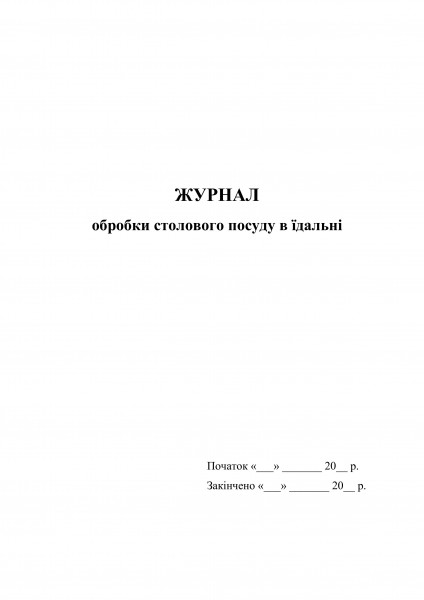 ЖУРНАЛ

обробки столового посуду в їдальні

Початок «___» _______ 20__ р.

Закінчено «___» _______ 20__ р.